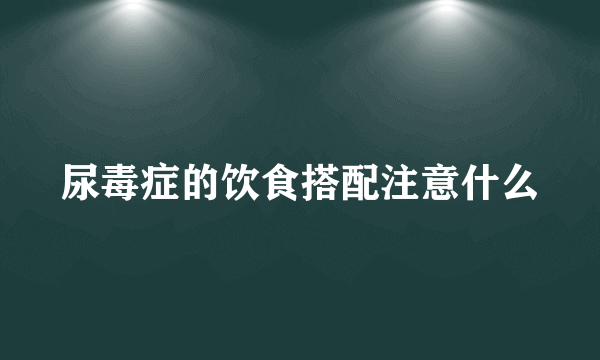 尿毒症的饮食搭配注意什么